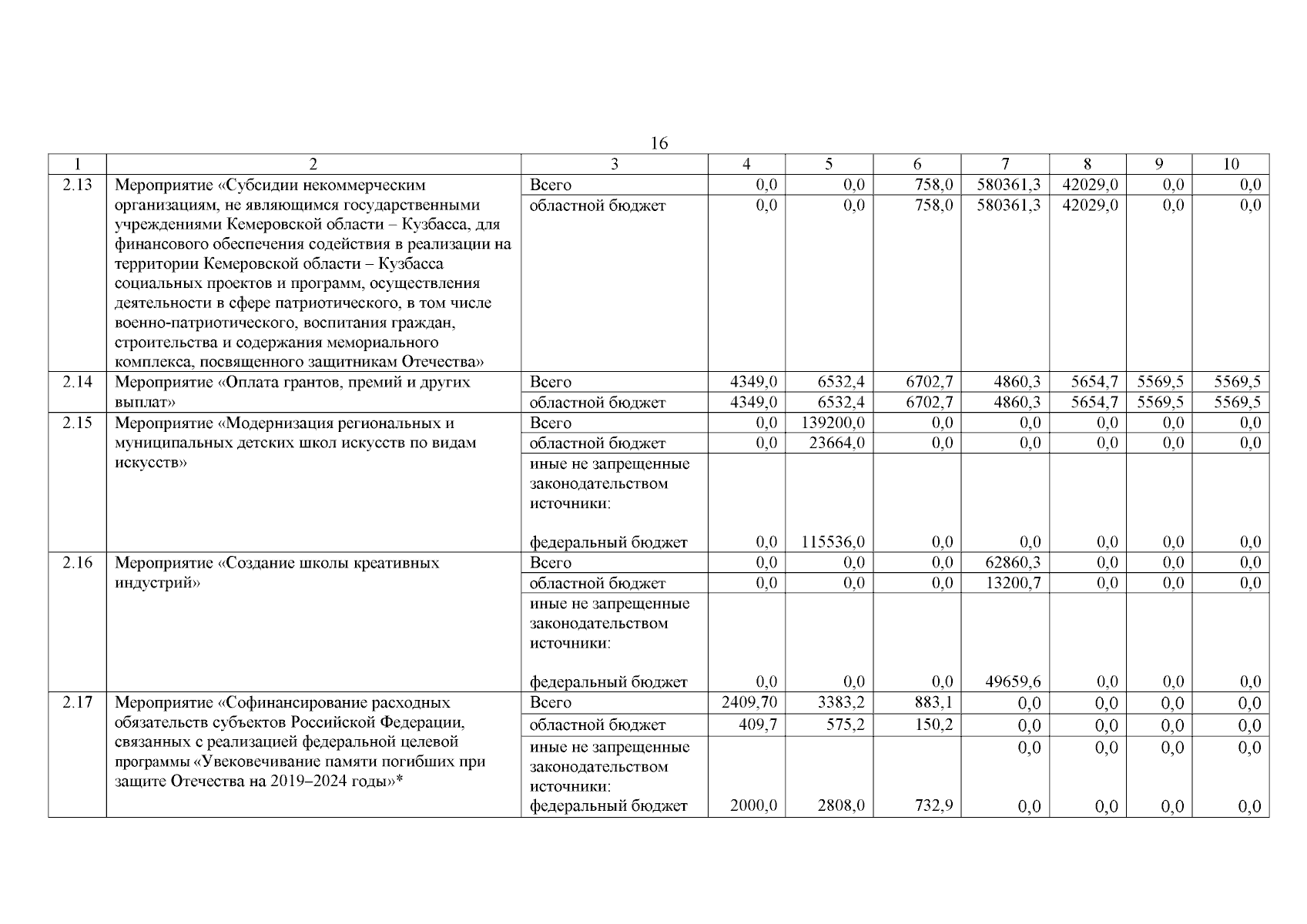 16

| 1 | 2 | 3 | 4 | 5 | 6 | 7 | 8 | 9 | 10 |
|---|---|---|---|---|---|---|---|---|---|
| 2.13 | Мероприятие «Субсидии некоммерческим организациям, не являющимся государственными учреждениями Кемеровской области – Кузбасса, для финансового обеспечения содействия в реализации на территории Кемеровской области – Кузбасса социальных проектов и программ, осуществления деятельности в сфере патриотического, в том числе военно-патриотического, воспитания граждан, строительства и содержания мемориального комплекса, посвященного защитникам Отечества» | Всего | 0,0 | 0,0 | 758,0 | 580361,3 | 42029,0 | 0,0 | 0,0 |
| | | областной бюджет | 0,0 | 0,0 | 758,0 | 580361,3 | 42029,0 | 0,0 | 0,0 |
| 2.14 | Мероприятие «Оплата грантов, премий и других выплат» | Всего | 4349,0 | 6532,4 | 6702,7 | 4860,3 | 5654,7 | 5569,5 | 5569,5 |
| | | областной бюджет | 4349,0 | 6532,4 | 6702,7 | 4860,3 | 5654,7 | 5569,5 | 5569,5 |
| 2.15 | Мероприятие «Модернизация региональных и муниципальных детских школ искусств по видам искусств» | Всего | 0,0 | 139200,0 | 0,0 | 0,0 | 0,0 | 0,0 | 0,0 |
| | | областной бюджет | 0,0 | 23664,0 | 0,0 | 0,0 | 0,0 | 0,0 | 0,0 |
| | | иные не запрещенные законодательством источники: федеральный бюджет | 0,0 | 115536,0 | 0,0 | 0,0 | 0,0 | 0,0 | 0,0 |
| 2.16 | Мероприятие «Создание школы креативных индустрий» | Всего | 0,0 | 0,0 | 0,0 | 62860,3 | 0,0 | 0,0 | 0,0 |
| | | областной бюджет | 0,0 | 0,0 | 0,0 | 13200,7 | 0,0 | 0,0 | 0,0 |
| | | иные не запрещенные законодательством источники: федеральный бюджет | 0,0 | 0,0 | 0,0 | 49659,6 | 0,0 | 0,0 | 0,0 |
| 2.17 | Мероприятие «Софинансирование расходных обязательств субъектов Российской Федерации, связанных с реализацией федеральной целевой программы «Увековечивание памяти погибших при защите Отечества на 2019–2024 годы»* | Всего | 2409,70 | 3383,2 | 883,1 | 0,0 | 0,0 | 0,0 | 0,0 |
| | | областной бюджет | 409,7 | 575,2 | 150,2 | 0,0 | 0,0 | 0,0 | 0,0 |
| | | иные не запрещенные законодательством источники: | | | | 0,0 | 0,0 | 0,0 | 0,0 |
| | | федеральный бюджет | 2000,0 | 2808,0 | 732,9 | 0,0 | 0,0 | 0,0 | 0,0 |